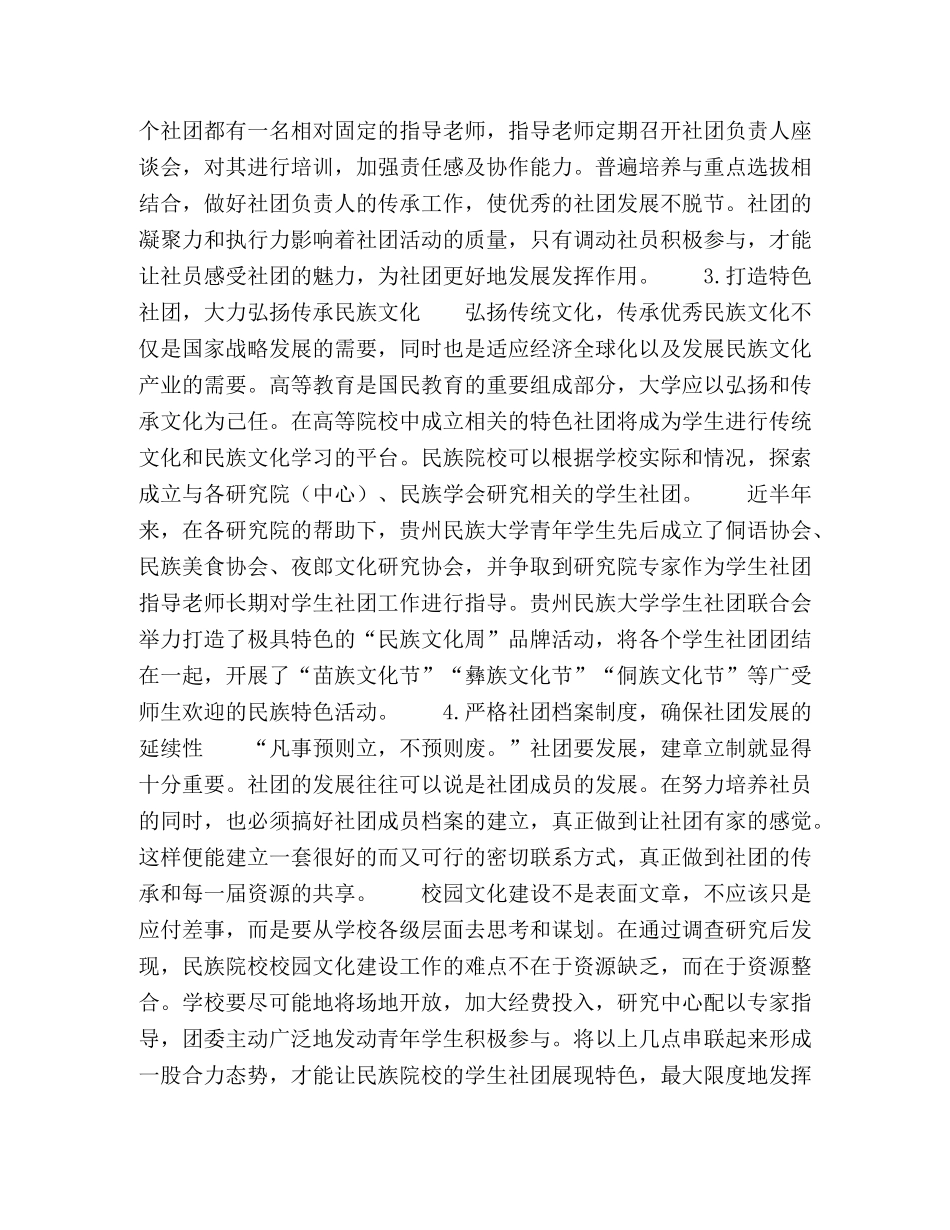 个社团都有一名相对固定的指导老师，指导老师定期召开社团负责人座谈会，对其进行培训，加强责任感及协作能力。普遍培养与重点选拔相结合，做好社团负责人的传承工作，使优秀的社团发展不脱节。社团的凝聚力和执行力影响着社团活动的质量，只有调动社员积极参与，才能让社员感受社团的魅力，为社团更好地发展发挥作用。　　3.打造特色社团，大力弘扬传承民族文化　　弘扬传统文化，传承优秀民族文化不仅是国家战略发展的需要，同时也是适应经济全球化以及发展民族文化产业的需要。高等教育是国民教育的重要组成部分，大学应以弘扬和传承文化为己任。在高等院校中成立相关的特色社团将成为学生进行传统文化和民族文化学习的平台。民族院校可以根据学校实际和情况，探索成立与各研究院（中心）、民族学会研究相关的学生社团。　　近半年来，在各研究院的帮助下，贵州民族大学青年学生先后成立了侗语协会、民族美食协会、夜郎文化研究协会，并争取到研究院专家作为学生社团指导老师长期对学生社团工作进行指导。贵州民族大学学生社团联合会举力打造了极具特色的“民族文化周”品牌活动，将各个学生社团团结在一起，开展了“苗族文化节”“彝族文化节”“侗族文化节”等广受师生欢迎的民族特色活动。　　4.严格社团档案制度，确保社团发展的延续性　　“凡事预则立，不预则废。”社团要发展，建章立制就显得十分重要。社团的发展往往可以说是社团成员的发展。在努力培养社员的同时，也必须搞好社团成员档案的建立，真正做到让社团有家的感觉。这样便能建立一套很好的而又可行的密切联系方式，真正做到社团的传承和每一届资源的共享。　　校园文化建设不是表面文章，不应该只是应付差事，而是要从学校各级层面去思考和谋划。在通过调查研究后发现，民族院校校园文化建设工作的难点不在于资源缺乏，而在于资源整合。学校要尽可能地将场地开放，加大经费投入，研究中心配以专家指导，团委主动广泛地发动青年学生积极参与。将以上几点串联起来形成一股合力态势，才能让民族院校的学生社团展现特色，最大限度地发挥